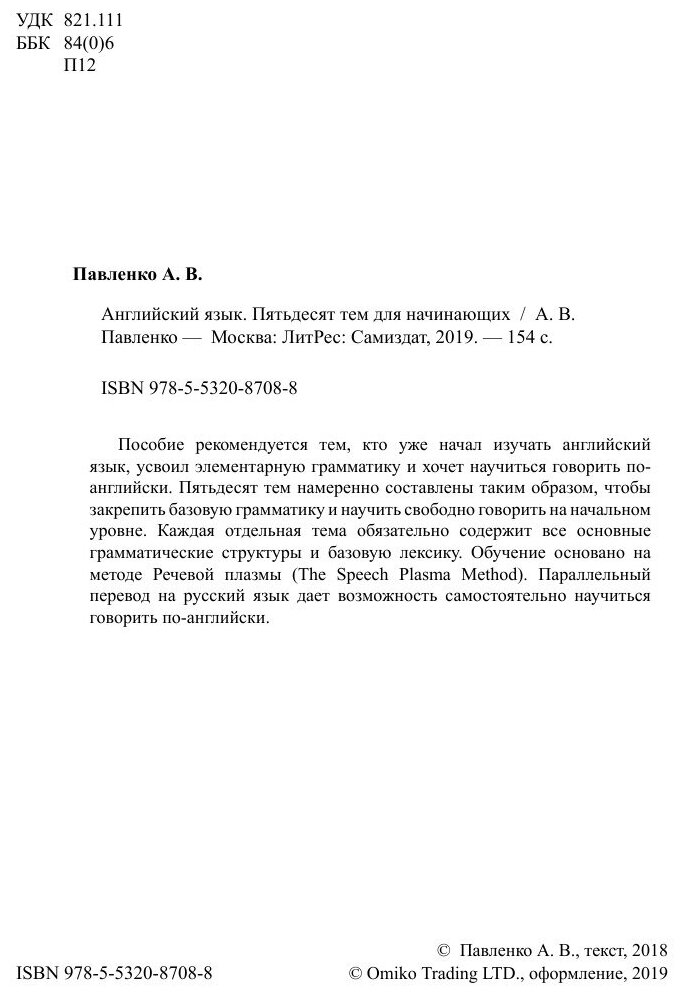 УДК 821.111
ББК 84(0)6
П12

Павленко А. В.

Английский язык. Пятьдесят тем для начинающих / А. В. Павленко — Москва: ЛитРес: Самиздат, 2019. — 154 с.

ISBN 978-5-5320-8708-8

Пособие рекомендуется тем, кто уже начал изучать английский язык, усвоил элементарную грамматику и хочет научиться говорить по-английски. Пятьдесят тем намеренно составлены таким образом, чтобы закрепить базовую грамматику и научить свободно говорить на начальном уровне. Каждая отдельная тема обязательно содержит все основные грамматические структуры и базовую лексику. Обучение основано на методе Речевой плазмы (The Speech Plasma Method). Параллельный перевод на русский язык дает возможность самостоятельно научиться говорить по-английски.

ISBN 978-5-5320-8708-8

© Павленко А. В., текст, 2018
© Omiko Trading LTD., оформление, 2019